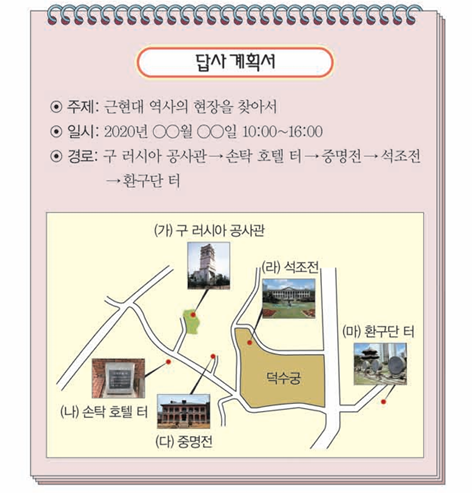 답사 계획서

⊙ 주제: 근현대 역사의 현장을 찾아서
⊙ 일시: 2020년 ○○월 ○○일 10:00~16:00
⊙ 경로: 구 러시아 공사관 → 손탁 호텔 터 → 중명전 → 석조전 → 환구단 터

(가) 구 러시아 공사관

(라) 석조전

(마) 환구단 터

덕수궁

(나) 손탁 호텔 터

(다) 중명전